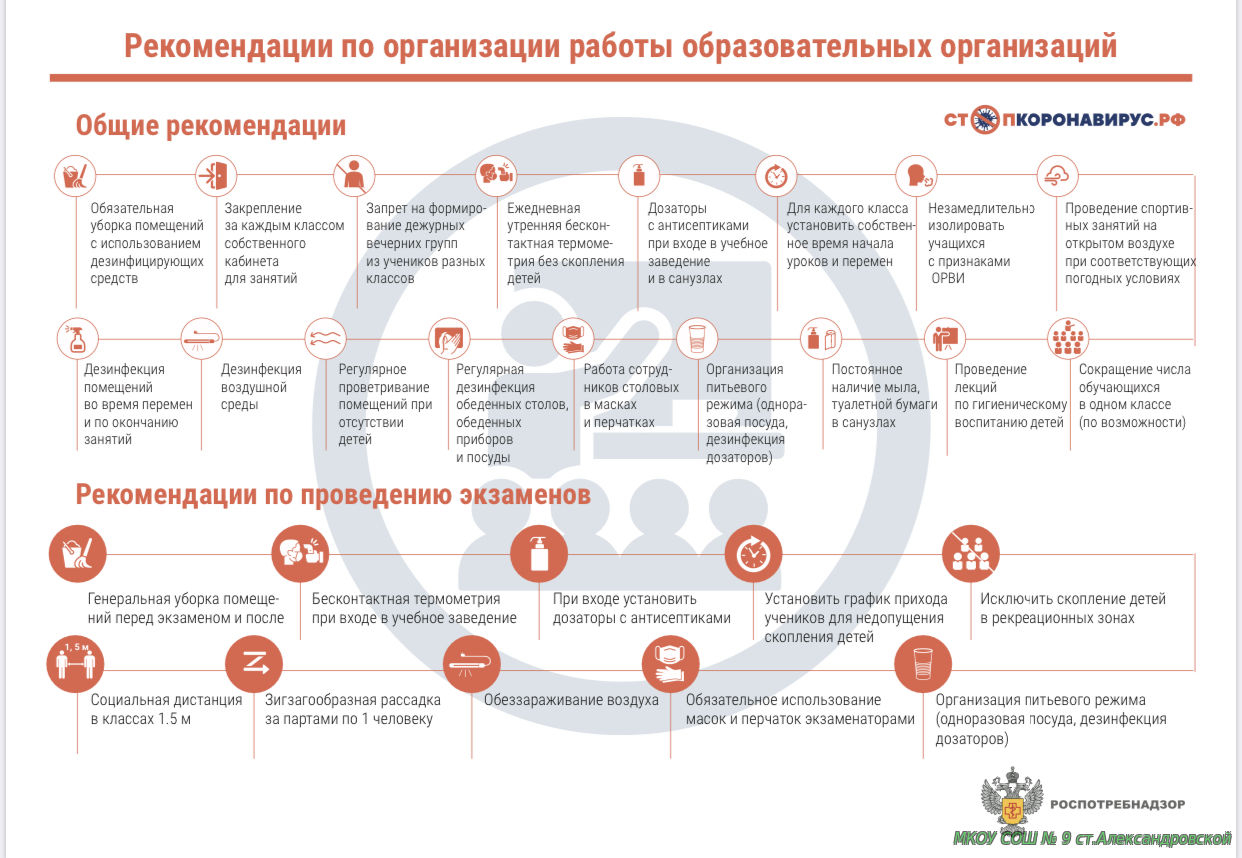 Рекомендации по организации работы образовательных организаций

Общие рекомендации

СТОПКОРОНАВИРУС.РФ

Обязательная уборка помещений с использованием дезинфицирующих средств

Закрепление за каждым классом собственного кабинета для занятий

Запрет на формирование дежурных вечерних групп из учеников разных классов

Ежедневная утренняя бесконтактная термометрия без скопления детей

Дозаторы с антисептиками при входе в учебное заведение и в санузлах

Для каждого класса установить собственное время начала уроков и перемен

Незамедлительно изолировать учащихся с признаками ОРВИ

Проведение спортивных занятий на открытом воздухе при соответствующих погодных условиях

Дезинфекция помещений во время перемен и по окончанию занятий

Дезинфекция воздушной среды

Регулярное проветривание помещений при отсутствии детей

Регулярная дезинфекция обеденных столов, обеденных приборов и посуды

Работа сотрудников столовых в масках и перчатках

Организация питьевого режима (одноразовая посуда, дезинфекция дозаторов)

Постоянное наличие мыла, туалетной бумаги в санузлах

Проведение лекций по гигиеническому воспитанию детей

Сокращение числа обучающихся в одном классе (по возможности)

Рекомендации по проведению экзаменов

Генеральная уборка помещений перед экзаменом и после

Бесконтактная термометрия при входе в учебное заведение

При входе установить дозаторы с антисептиками

Установить график прихода учеников для недопущения скопления детей

Исключить скопление детей в рекреационных зонах

1,5 м

Социальная дистанция в классах 1.5 м

Зигзагообразная рассадка за партами по 1 человеку

Обеззараживание воздуха

Обязательное использование масок и перчаток экзаменаторами

Организация питьевого режима (одноразовая посуда, дезинфекция дозаторов)

РОСПОТРЕБНАДЗОР

МКОУ СОШ № 9 ст.Александровской